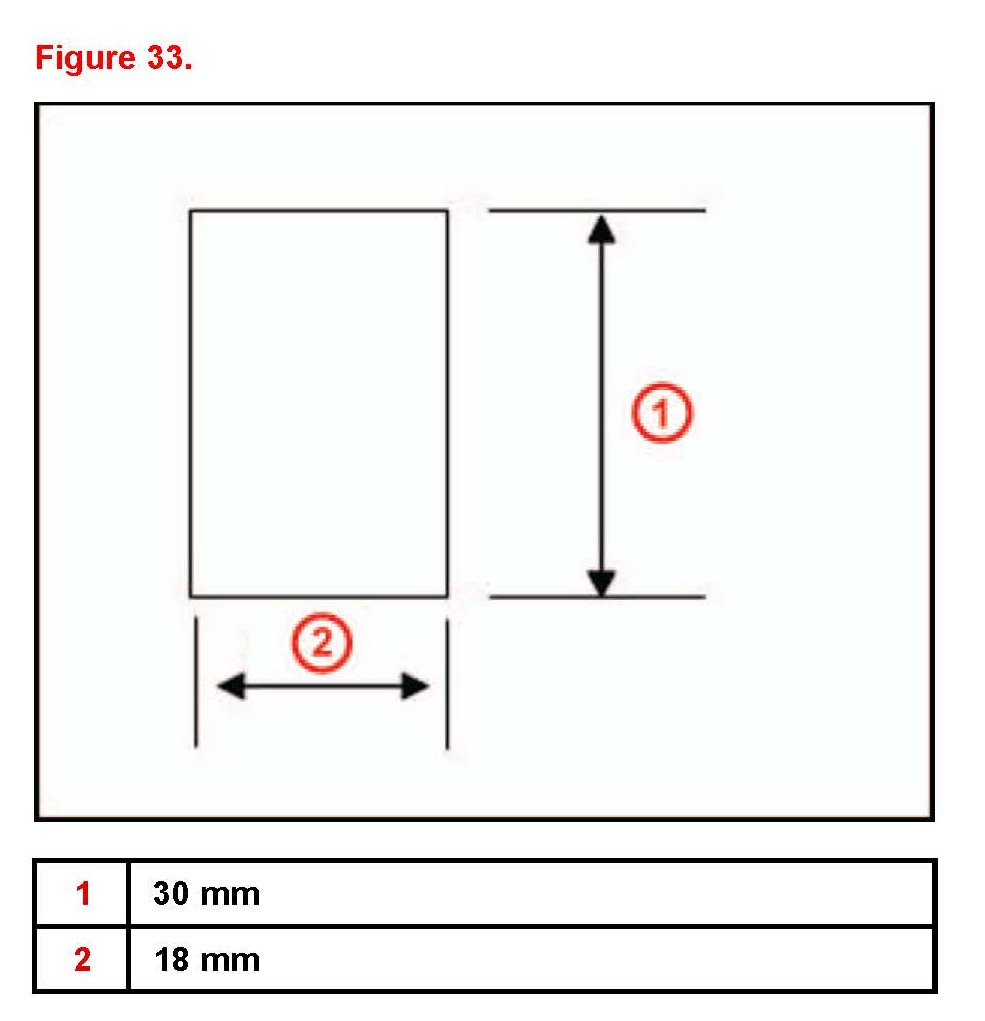 Figure 33.

1

2

| 1 | 30 mm |
|---|---|
| 2 | 18 mm |